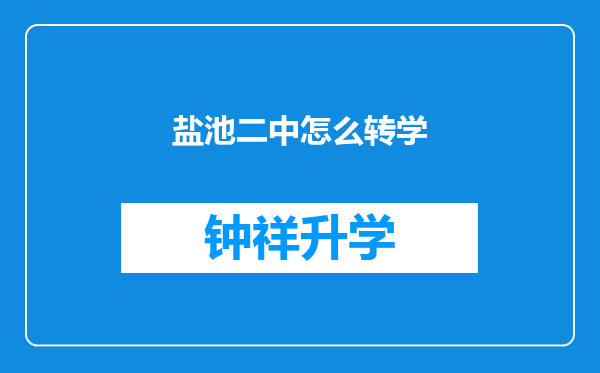 盐池二中怎么转学

钟祥升学